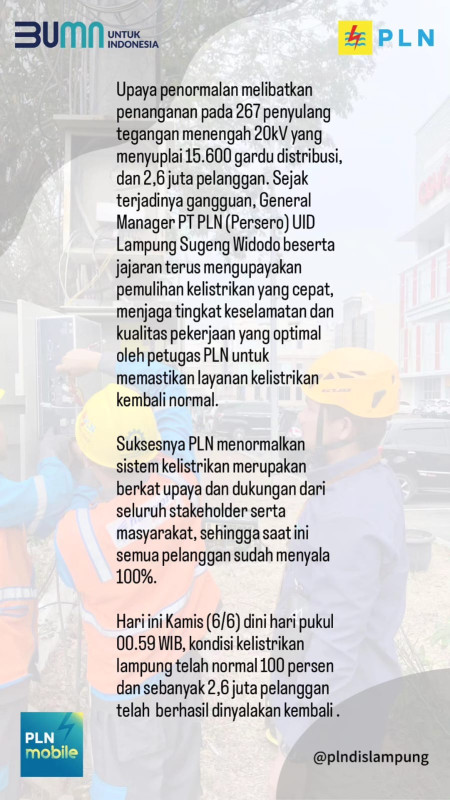 BUMN UNTUK INDONESIA

PLN

Upaya penormalan melibatkan penanganan pada 267 penyulang tegangan menengah 20kV yang menyuplai 15.600 gardu distribusi, dan 2,6 juta pelanggan. Sejak terjadinya gangguan, General Manager PT PLN (Persero) UID Lampung Sugeng Widodo beserta jajaran terus mengupayakan pemulihan kelistrikan yang cepat, menjaga tingkat keselamatan dan kualitas pekerjaan yang optimal oleh petugas PLN untuk memastikan layanan kelistrikan kembali normal.

Suksesnya PLN menormalkan sistem kelistrikan merupakan berkat upaya dan dukungan dari seluruh stakeholder serta masyarakat, sehingga saat ini semua pelanggan sudah menyala 100%.

Hari ini Kamis (6/6) dini hari pukul 00.59 WIB, kondisi kelistrikan lampung telah normal 100 persen dan sebanyak 2,6 juta pelanggan telah berhasil dinyalakan kembali .

PLN mobile

@plndislampung